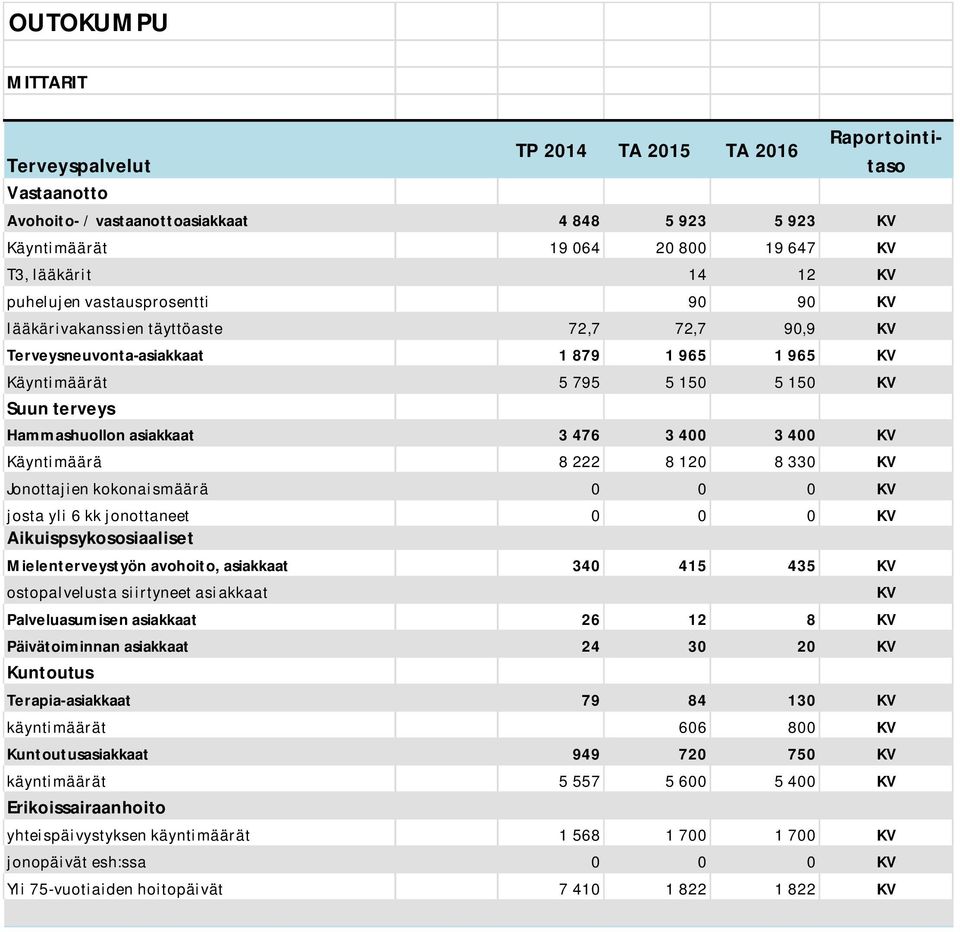 OUTOKUMPU

MITTARIT

| Terveyspalvelut | TP 2014 | TA 2015 | TA 2016 | Raportointitaso |
|---|---|---|---|---|
| Vastaanotto | | | | |
| Avohoito- / vastaanottoasiakkaat | 4 848 | 5 923 | 5 923 | KV |
| Käyntimäärät | 19 064 | 20 800 | 19 647 | KV |
| T3, lääkärit | | 14 | 12 | KV |
| puhelujen vastausprosentti | | 90 | 90 | KV |
| lääkärivakanssien täyttöaste | 72,7 | 72,7 | 90,9 | KV |
| Terveysneuvonta-asiakkaat | 1 879 | 1 965 | 1 965 | KV |
| Käyntimäärät | 5 795 | 5 150 | 5 150 | KV |
| Suun terveys | | | | |
| Hammashuollon asiakkaat | 3 476 | 3 400 | 3 400 | KV |
| Käyntimäärä | 8 222 | 8 120 | 8 330 | KV |
| Jonottajien kokonaismäärä | 0 | 0 | 0 | KV |
| josta yli 6 kk jonottaneet | 0 | 0 | 0 | KV |
| Aikuispsykososiaaliset | | | | |
| Mielenterveystyön avohoito, asiakkaat | 340 | 415 | 435 | KV |
| ostopalvelusta siirtyneet asiakkaat | | | | KV |
| Palveluasumisen asiakkaat | 26 | 12 | 8 | KV |
| Päivätoiminnan asiakkaat | 24 | 30 | 20 | KV |
| Kuntoutus | | | | |
| Terapia-asiakkaat | 79 | 84 | 130 | KV |
| käyntimäärät | | 606 | 800 | KV |
| Kuntoutusasiakkaat | 949 | 720 | 750 | KV |
| käyntimäärät | 5 557 | 5 600 | 5 400 | KV |
| Erikoissairaanhoito | | | | |
| yhteispäivystyksen käyntimäärät | 1 568 | 1 700 | 1 700 | KV |
| jonopäivät esh:ssa | 0 | 0 | 0 | KV |
| Yli 75-vuotiaiden hoitopäivät | 7 410 | 1 822 | 1 822 | KV |